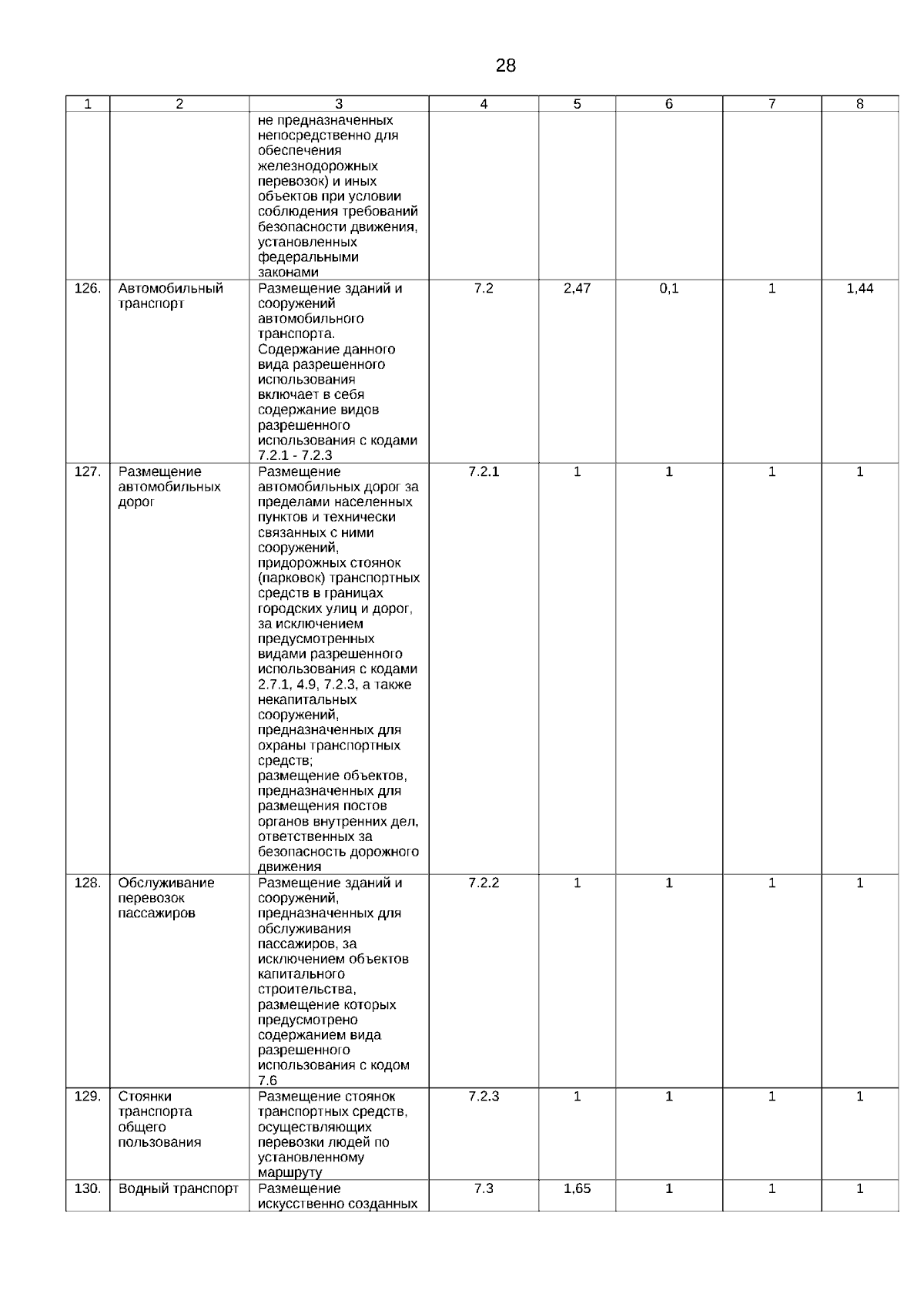 28

| 1 | 2 | 3 | 4 | 5 | 6 | 7 | 8 |
|---|---|---|---|---|---|---|---|
| | | не предназначенных непосредственно для обеспечения железнодорожных перевозок) и иных объектов при условии соблюдения требований безопасности движения, установленных федеральными законами | | | | | |
| 126. | Автомобильный транспорт | Размещение зданий и сооружений автомобильного транспорта. Содержание данного вида разрешенного использования включает в себя содержание видов разрешенного использования с кодами 7.2.1 - 7.2.3 | 7.2 | 2,47 | 0,1 | 1 | 1,44 |
| 127. | Размещение автомобильных дорог | Размещение автомобильных дорог за пределами населенных пунктов и технически связанных с ними сооружений, придорожных стоянок (парковок) транспортных средств в границах городских улиц и дорог, за исключением предусмотренных видами разрешенного использования с кодами 2.7.1, 4.9, 7.2.3, а также некапитальных сооружений, предназначенных для охраны транспортных средств; размещение объектов, предназначенных для размещения постов органов внутренних дел, ответственных за безопасность дорожного движения | 7.2.1 | 1 | 1 | 1 | 1 |
| 128. | Обслуживание перевозок пассажиров | Размещение зданий и сооружений, предназначенных для обслуживания пассажиров, за исключением объектов капитального строительства, размещение которых предусмотрено содержанием вида разрешенного использования с кодом 7.6 | 7.2.2 | 1 | 1 | 1 | 1 |
| 129. | Стоянки транспорта общего пользования | Размещение стоянок транспортных средств, осуществляющих перевозки людей по установленному маршруту | 7.2.3 | 1 | 1 | 1 | 1 |
| 130. | Водный транспорт | Размещение искусственно созданных | 7.3 | 1,65 | 1 | 1 | 1 |